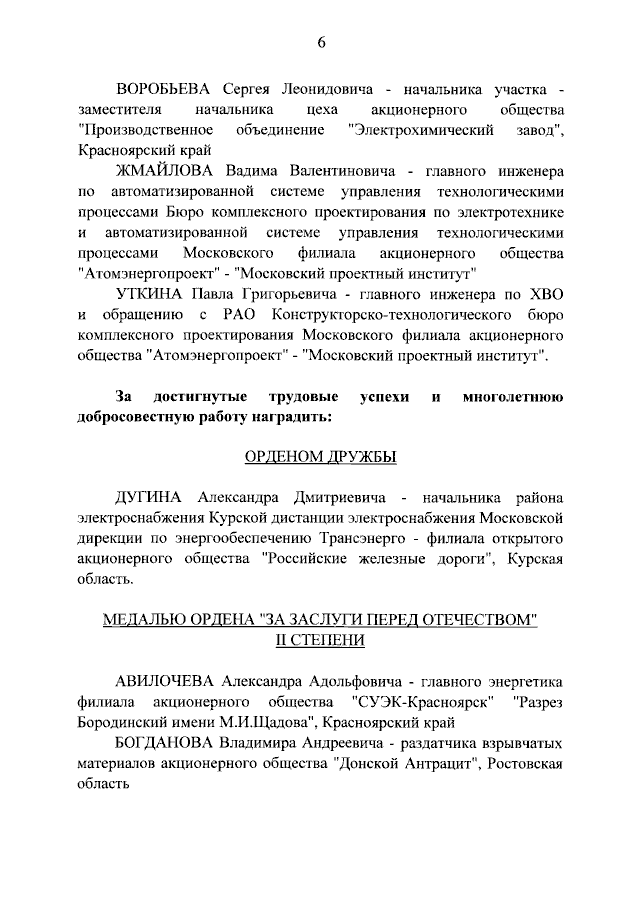 6

ВОРОБЬЕВА Сергея Леонидовича - начальника участка - заместителя начальника цеха акционерного общества "Производственное объединение "Электрохимический завод", Красноярский край

ЖМАЙЛОВА Вадима Валентиновича - главного инженера по автоматизированной системе управления технологическими процессами Бюро комплексного проектирования по электротехнике и автоматизированной системе управления технологическими процессами Московского филиала акционерного общества "Атомэнергопроект" - "Московский проектный институт"

УТКИНА Павла Григорьевича - главного инженера по ХВО и обращению с РАО Конструкторско-технологического бюро комплексного проектирования Московского филиала акционерного общества "Атомэнергопроект" - "Московский проектный институт".

За достигнутые трудовые успехи и многолетнюю добросовестную работу наградить:

ОРДЕНОМ ДРУЖБЫ

ДУГИНА Александра Дмитриевича - начальника района электроснабжения Курской дистанции электроснабжения Московской дирекции по энергообеспечению Трансэнерго - филиала открытого акционерного общества "Российские железные дороги", Курская область.

МЕДАЛЬЮ ОРДЕНА "ЗА ЗАСЛУГИ ПЕРЕД ОТЕЧЕСТВОМ" II СТЕПЕНИ

АВИЛОЧЕВА Александра Адольфовича - главного энергетика филиала акционерного общества "СУЭК-Красноярск" "Разрез Бородинский имени М.И.Щадова", Красноярский край

БОГДАНОВА Владимира Андреевича - раздатчика взрывчатых материалов акционерного общества "Донской Антрацит", Ростовская область